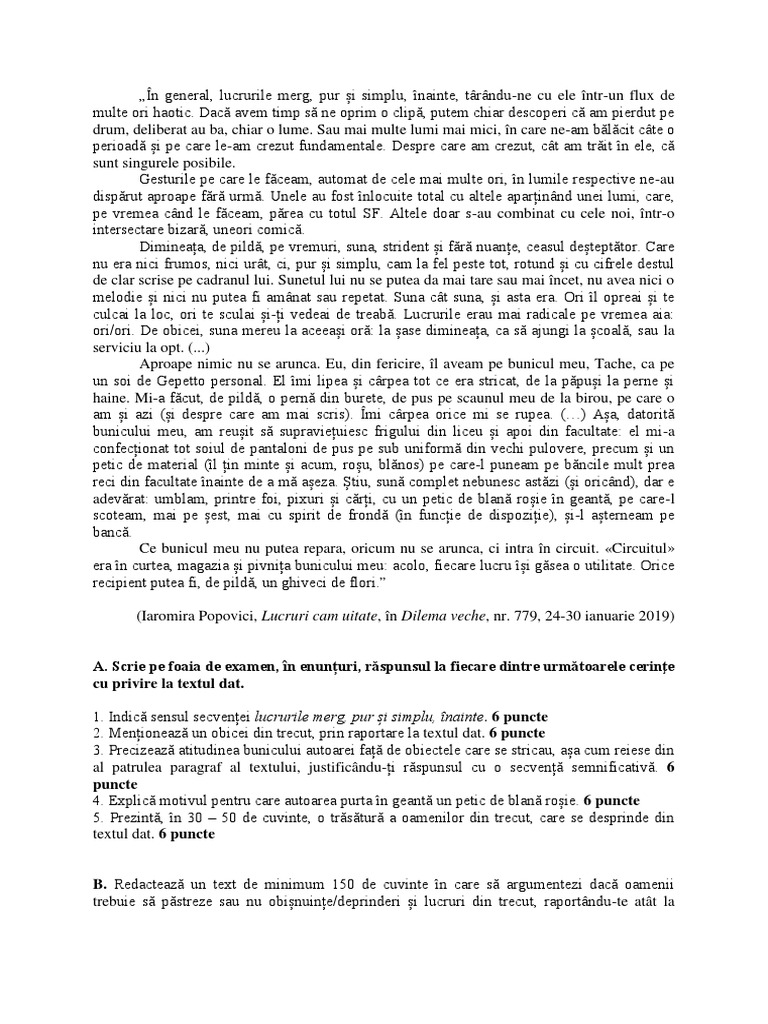 „În general, lucrurile merg, pur și simplu, înainte, târându-ne cu ele într-un flux de multe ori haotic. Dacă avem timp să ne oprim o clipă, putem chiar descoperi că am pierdut pe drum, deliberat au ba, chiar o lume. Sau mai multe lumi mai mici, în care ne-am bălăcit câte o perioadă și pe care le-am crezut fundamentale. Despre care am crezut, cât am trăit în ele, că sunt singurele posibile.

Gesturile pe care le făceam, automat de cele mai multe ori, în lumile respective ne-au dispărut aproape fără urmă. Unele au fost înlocuite total cu altele aparținând unei lumi, care, pe vremea când le făceam, părea cu totul SF. Altele doar s-au combinat cu cele noi, într-o intersectare bizară, uneori comică.

Dimineața, de pildă, pe vremuri, suna, strident și fără nuanțe, ceasul deșteptător. Care nu era nici frumos, nici urât, ci, pur și simplu, cam la fel peste tot, rotund și cu cifrele destul de clar scrise pe cadranul lui. Sunetul lui nu se putea da mai tare sau mai încet, nu avea nici o melodie și nici nu putea fi amânat sau repetat. Suna cât suna, și asta era. Ori îl opreai și te culcai la loc, ori te sculai și-ți vedeai de treabă. Lucrurile erau mai radicale pe vremea aia: ori/ori. De obicei, suna mereu la aceeași oră: la șase dimineața, ca să ajungi la școală, sau la serviciu la opt. (...)

Aproape nimic nu se arunca. Eu, din fericire, îl aveam pe bunicul meu, Tache, ca pe un soi de Gepetto personal. El îmi lipea și cârpea tot ce era stricat, de la păpuși la perne și haine. Mi-a făcut, de pildă, o pernă din burete, de pus pe scaunul meu de la birou, pe care o am și azi (și despre care am mai scris). Îmi cârpea orice mi se rupea. (…) Așa, datorită bunicului meu, am reușit să supraviețuiesc frigului din liceu și apoi din facultate: el mi-a confecționat tot soiul de pantaloni de pus pe sub uniformă din vechi pulovere, precum și un petic de material (îl țin minte și acum, roșu, blănos) pe care-l puneam pe băncile mult prea reci din facultate înainte de a mă așeza. Știu, sună complet nebunesc astăzi (și oricând), dar e adevărat: umblam, printre foi, pixuri și cărți, cu un petic de blană roșie în geantă, pe care-l scoteam, mai pe șest, mai cu spirit de frondă (în funcție de dispoziție), și-l așterneam pe bancă.

Ce bunicul meu nu putea repara, oricum nu se arunca, ci intra în circuit. «Circuitul» era în curtea, magazia și pivnița bunicului meu: acolo, fiecare lucru își găsea o utilitate. Orice recipient putea fi, de pildă, un ghiveci de flori.”

(Iaromira Popovici, Lucruri cam uitate, în Dilema veche, nr. 779, 24-30 ianuarie 2019)

A. Scrie pe foaia de examen, în enunțuri, răspunsul la fiecare dintre următoarele cerințe cu privire la textul dat.

1. Indică sensul secvenței lucrurile merg, pur și simplu, înainte. 6 puncte
2. Menționează un obicei din trecut, prin raportare la textul dat. 6 puncte
3. Precizează atitudinea bunicului autoarei față de obiectele care se stricau, așa cum reiese din al patrulea paragraf al textului, justificându-ți răspunsul cu o secvență semnificativă. 6 puncte
4. Explică motivul pentru care autoarea purta în geantă un petic de blană roșie. 6 puncte
5. Prezintă, în 30 – 50 de cuvinte, o trăsătură a oamenilor din trecut, care se desprinde din textul dat. 6 puncte

B. Redactează un text de minimum 150 de cuvinte în care să argumentezi dacă oamenii trebuie să păstreze sau nu obișnuințe/deprinderi și lucruri din trecut, raportându-te atât la